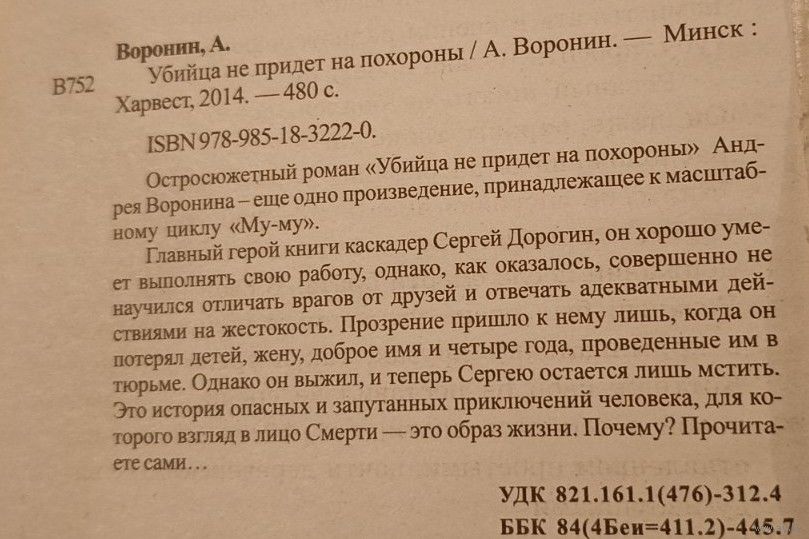 Воронин, А.

В752

Убийца не придет на похороны / А. Воронин. — Минск : Харвест, 2014. — 480 с.

ISBN 978-985-18-3222-0.

Остросюжетный роман «Убийца не придет на похороны» Андрея Воронина – еще одно произведение, принадлежащее к масштабному циклу «Му-му».

Главный герой книги каскадер Сергей Дорогин, он хорошо умеет выполнять свою работу, однако, как оказалось, совершенно не научился отличать врагов от друзей и отвечать адекватными действиями на жестокость. Прозрение пришло к нему лишь, когда он потерял детей, жену, доброе имя и четыре года, проведенные им в тюрьме. Однако он выжил, и теперь Сергею остается лишь мстить. Это история опасных и запутанных приключений человека, для которого взгляд в лицо Смерти — это образ жизни. Почему? Прочитаете сами…

УДК 821.161.1(476)-312.4

ББК 84(4Беи=411.2)-445.7